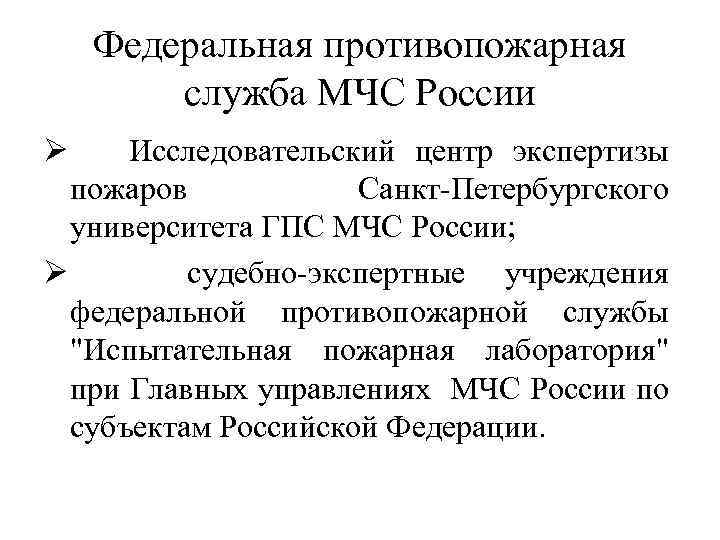 Федеральная противопожарная служба МЧС России

➢ Исследовательский центр экспертизы пожаров Санкт-Петербургского университета ГПС МЧС России;

➢ судебно-экспертные учреждения федеральной противопожарной службы "Испытательная пожарная лаборатория" при Главных управлениях МЧС России по субъектам Российской Федерации.